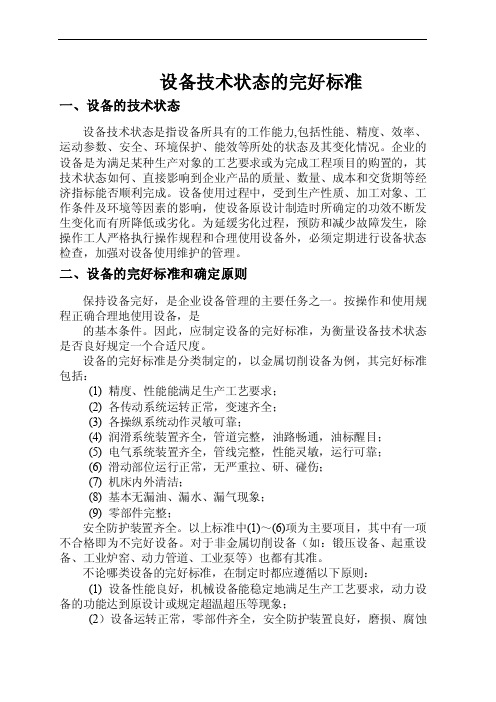 设备技术状态的完好标准

一、设备的技术状态

设备技术状态是指设备所具有的工作能力,包括性能、精度、效率、运动参数、安全、环境保护、能效等所处的状态及其变化情况。企业的设备是为满足某种生产对象的工艺要求或为完成工程项目的购置的，其技术状态如何、直接影响到企业产品的质量、数量、成本和交货期等经济指标能否顺利完成。设备使用过程中，受到生产性质、加工对象、工作条件及环境等因素的影响，使设备原设计制造时所确定的功效不断发生变化而有所降低或劣化。为延缓劣化过程，预防和减少故障发生，除操作工人严格执行操作规程和合理使用设备外，必须定期进行设备状态检查，加强对设备使用维护的管理。

二、设备的完好标准和确定原则

保持设备完好，是企业设备管理的主要任务之一。按操作和使用规程正确合理地使用设备，是

的基本条件。因此，应制定设备的完好标准，为衡量设备技术状态是否良好规定一个合适尺度。

设备的完好标准是分类制定的，以金属切削设备为例，其完好标准包括：

(1) 精度、性能能满足生产工艺要求；
(2) 各传动系统运转正常，变速齐全；
(3) 各操纵系统动作灵敏可靠；
(4) 润滑系统装置齐全，管道完整，油路畅通，油标醒目；
(5) 电气系统装置齐全，管线完整，性能灵敏，运行可靠；
(6) 滑动部位运行正常，无严重拉、研、碰伤；
(7) 机床内外清洁；
(8) 基本无漏油、漏水、漏气现象；
(9) 零部件完整；

安全防护装置齐全。以上标准中(1)～(6)项为主要项目，其中有一项不合格即为不完好设备。对于非金属切削设备（如：锻压设备、起重设备、工业炉窑、动力管道、工业泵等）也都有其准。

不论哪类设备的完好标准，在制定时都应遵循以下原则：

(1) 设备性能良好，机械设备能稳定地满足生产工艺要求，动力设备的功能达到原设计或规定超温超压等现象；

（2）设备运转正常，零部件齐全，安全防护装置良好，磨损、腐蚀